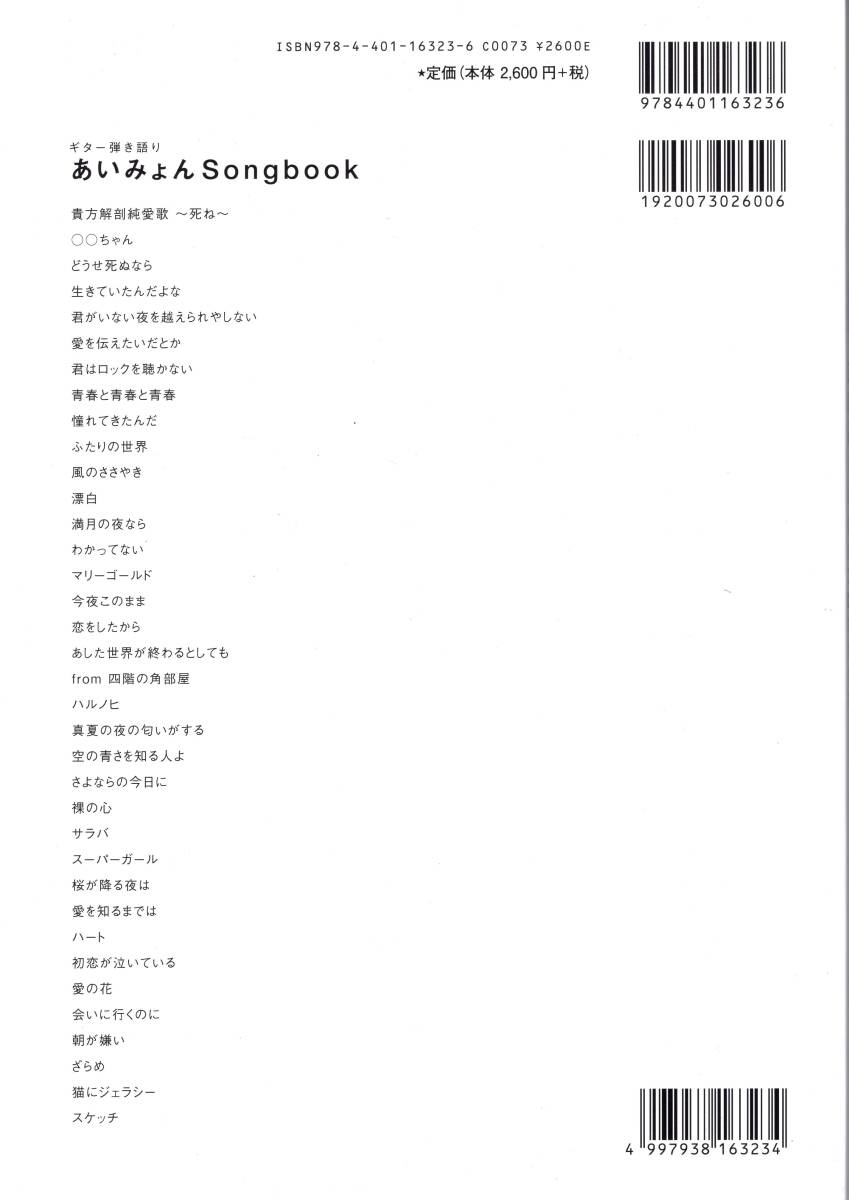 ISBN978-4-401-16323-6 C0073 ¥2600E
★定価(本体 2,600 円+税)

9784401163236

1920073026006

ギター弾き語り
あいみょんSongbook

貴方解剖純愛歌 ～死ね～
○○ちゃん
どうせ死ぬなら
生きていたんだよな
君がいない夜を越えられやしない
愛を伝えたいだとか
君はロックを聴かない
青春と青春と青春
憧れてきたんだ
ふたりの世界
風のささやき
漂白
満月の夜なら
わかってない
マリーゴールド
今夜このまま
恋をしたから
あした世界が終わるとしても
from 四階の角部屋
ハルノヒ
真夏の夜の匂いがする
空の青さを知る人よ
さよならの今日に
裸の心
サラバ
スーパーガール
桜が降る夜は
愛を知るまでは
ハート
初恋が泣いている
愛の花
会いに行くのに
朝が嫌い
ざらめ
猫にジェラシー
スケッチ

4 997938 163234